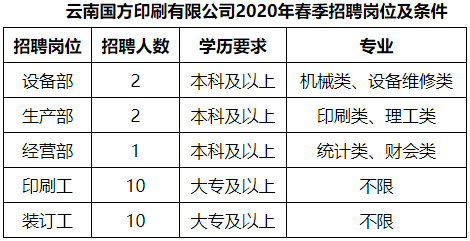 云南国方印刷有限公司2020年春季招聘岗位及条件

| 招聘岗位 | 招聘人数 | 学历要求 | 专业 |
|---|---|---|---|
| 设备部 | 2 | 本科及以上 | 机械类、设备维修类 |
| 生产部 | 2 | 本科及以上 | 印刷类、理工类 |
| 经营部 | 1 | 本科及以上 | 统计类、财会类 |
| 印刷工 | 10 | 大专及以上 | 不限 |
| 装订工 | 10 | 大专及以上 | 不限 |